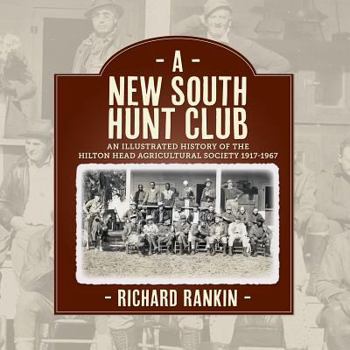 - A -
NEW SOUTH
HUNT CLUB

AN ILLUSTRATED HISTORY OF THE
HILTON HEAD AGRICULTURAL SOCIETY 1917-1967

- RICHARD RANKIN -